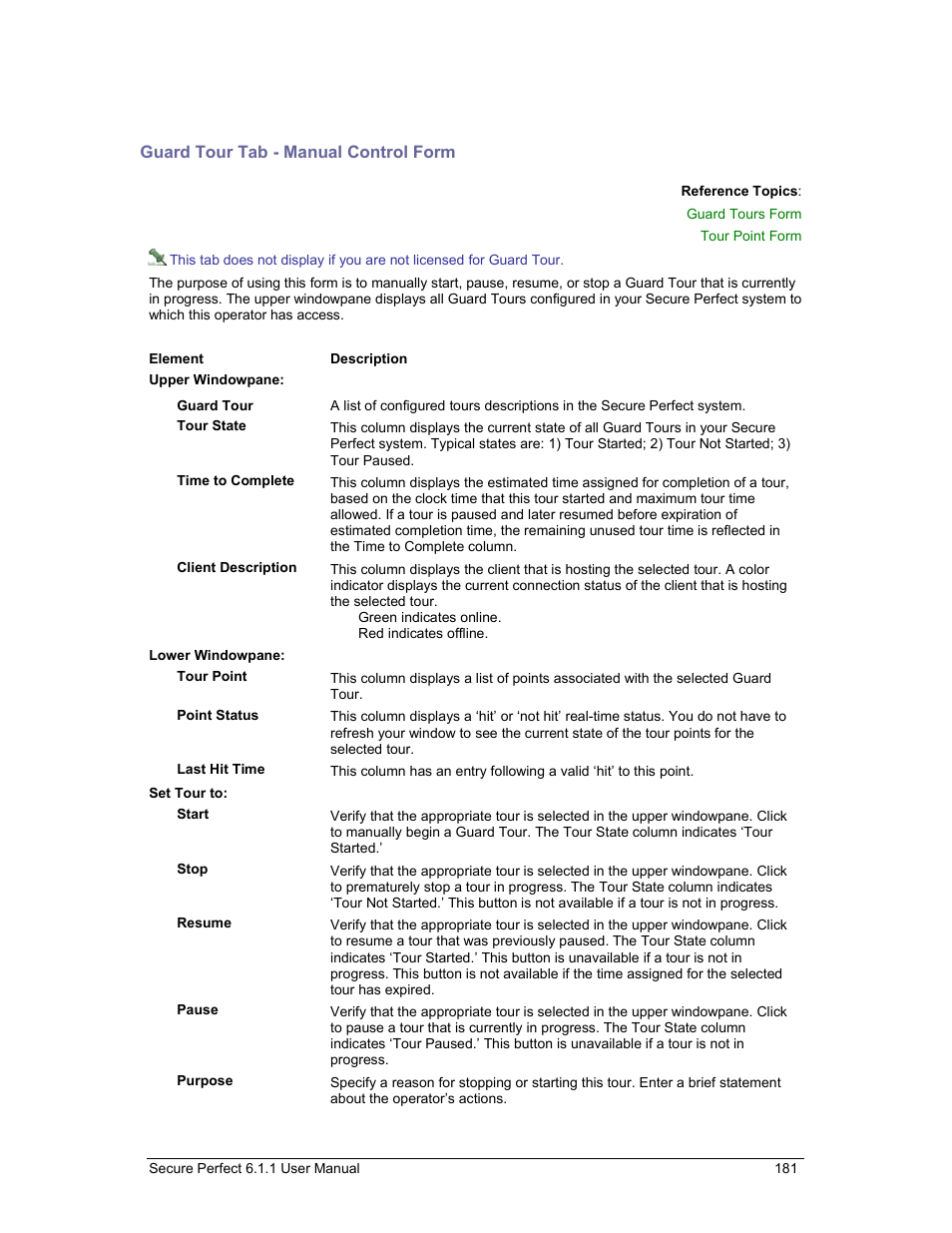 Guard Tour Tab - Manual Control Form

Reference Topics:
Guard Tours Form
Tour Point Form

This tab does not display if you are not licensed for Guard Tour.

The purpose of using this form is to manually start, pause, resume, or stop a Guard Tour that is currently in progress. The upper windowpane displays all Guard Tours configured in your Secure Perfect system to which this operator has access.

| Element | Description |
|---|---|
| Upper Windowpane: | |
| Guard Tour | A list of configured tours descriptions in the Secure Perfect system. |
| Tour State | This column displays the current state of all Guard Tours in your Secure Perfect system. Typical states are: 1) Tour Started; 2) Tour Not Started; 3) Tour Paused. |
| Time to Complete | This column displays the estimated time assigned for completion of a tour, based on the clock time that this tour started and maximum tour time allowed. If a tour is paused and later resumed before expiration of estimated completion time, the remaining unused tour time is reflected in the Time to Complete column. |
| Client Description | This column displays the client that is hosting the selected tour. A color indicator displays the current connection status of the client that is hosting the selected tour. Green indicates online. Red indicates offline. |
| Lower Windowpane: | |
| Tour Point | This column displays a list of points associated with the selected Guard Tour. |
| Point Status | This column displays a ‘hit’ or ‘not hit’ real-time status. You do not have to refresh your window to see the current state of the tour points for the selected tour. |
| Last Hit Time | This column has an entry following a valid ‘hit’ to this point. |
| Set Tour to: | |
| Start | Verify that the appropriate tour is selected in the upper windowpane. Click to manually begin a Guard Tour. The Tour State column indicates ‘Tour Started.’ |
| Stop | Verify that the appropriate tour is selected in the upper windowpane. Click to prematurely stop a tour in progress. The Tour State column indicates ‘Tour Not Started.’ This button is not available if a tour is not in progress. |
| Resume | Verify that the appropriate tour is selected in the upper windowpane. Click to resume a tour that was previously paused. The Tour State column indicates ‘Tour Started.’ This button is unavailable if a tour is not in progress. This button is not available if the time assigned for the selected tour has expired. |
| Pause | Verify that the appropriate tour is selected in the upper windowpane. Click to pause a tour that is currently in progress. The Tour State column indicates ‘Tour Paused.’ This button is unavailable if a tour is not in progress. |
| Purpose | Specify a reason for stopping or starting this tour. Enter a brief statement about the operator’s actions. |

Secure Perfect 6.1.1 User Manual 181